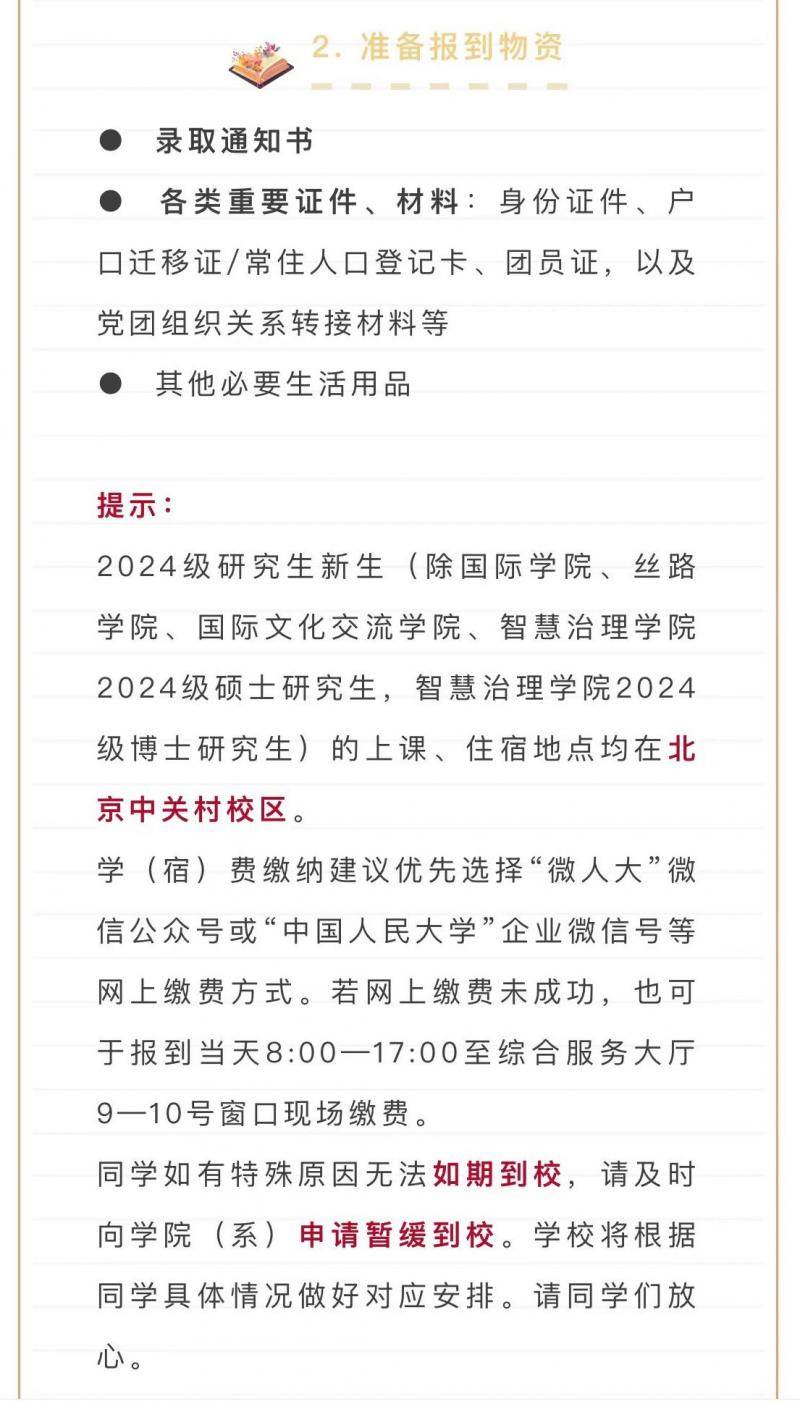 2. 准备报到物资

● 录取通知书

● 各类重要证件、材料：身份证件、户口迁移证/常住人口登记卡、团员证，以及党团组织关系转接材料等

● 其他必要生活用品

提示：

2024级研究生新生（除国际学院、丝路学院、国际文化交流学院、智慧治理学院2024级硕士研究生，智慧治理学院2024级博士研究生）的上课、住宿地点均在北京中关村校区。

学（宿）费缴纳建议优先选择“微人大”微信公众号或“中国人民大学”企业微信号等网上缴费方式。若网上缴费未成功，也可于报到当天8:00—17:00至综合服务大厅9—10号窗口现场缴费。

同学如有特殊原因无法如期到校，请及时向学院（系）申请暂缓到校。学校将根据同学具体情况做好对应安排。请同学们放心。